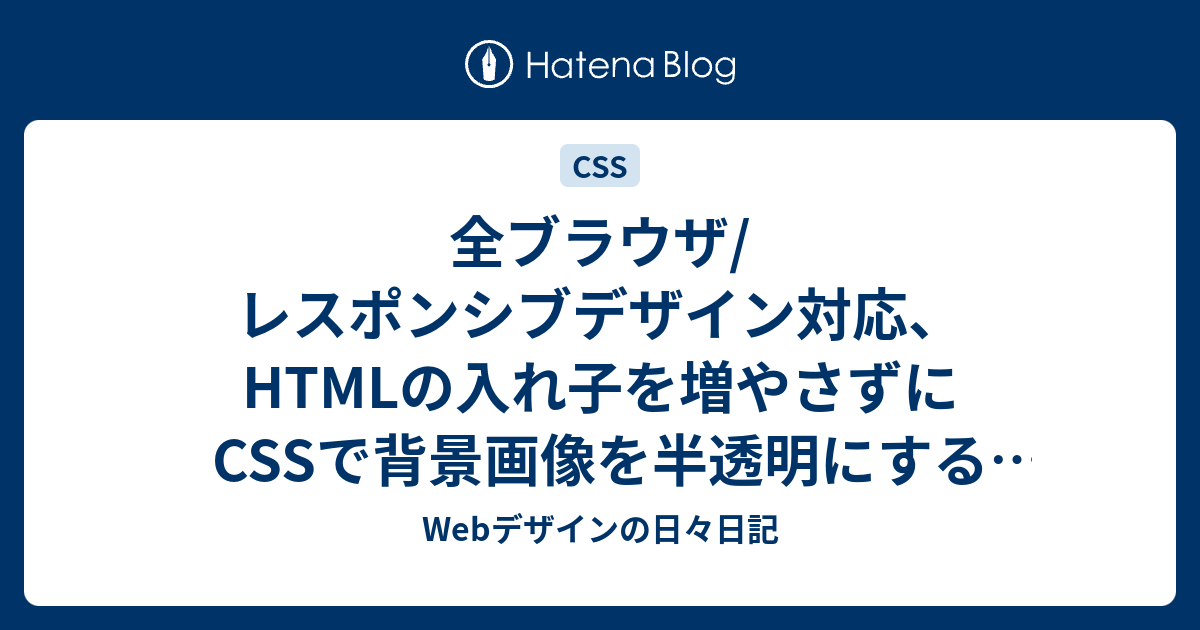 Hatena Blog

CSS

全ブラウザ/レスポンシブデザイン対応、HTMLの入れ子を増やさずにCSSで背景画像を半透明にする…

Webデザインの日々日記